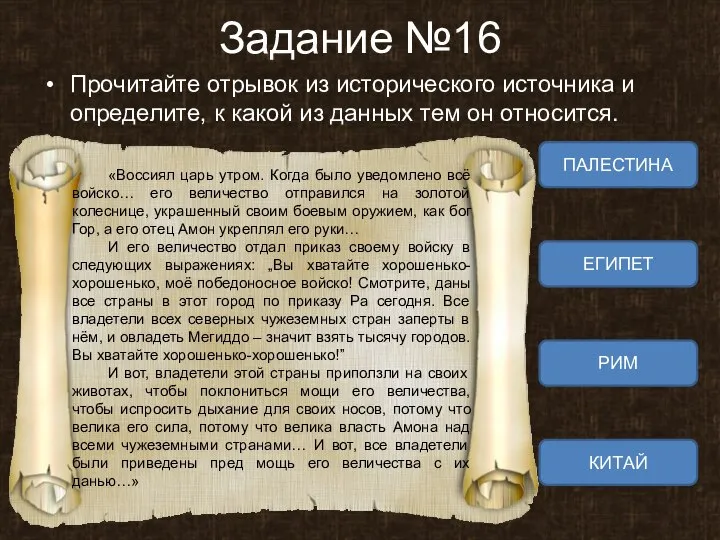 Задание №16

• Прочитайте отрывок из исторического источника и определите, к какой из данных тем он относится.

«Воссиял царь утром. Когда было уведомлено всё войско… его величество отправился на золотой колеснице, украшенный своим боевым оружием, как бог Гор, а его отец Амон укреплял его руки…

И его величество отдал приказ своему войску в следующих выражениях: „Вы хватайте хорошенько-хорошенько, моё победоносное войско! Смотрите, даны все страны в этот город по приказу Ра сегодня. Все владетели всех северных чужеземных стран заперты в нём, и овладеть Мегиддо – значит взять тысячу городов. Вы хватайте хорошенько-хорошенько!"

И вот, владетели этой страны приползли на своих животах, чтобы поклониться мощи его величества, чтобы испросить дыхание для своих носов, потому что велика его сила, потому что велика власть Амона над всеми чужеземными странами… И вот, все владетели были приведены пред мощь его величества с их данью…»

ПАЛЕСТИНА

ЕГИПЕТ

РИМ

КИТАЙ